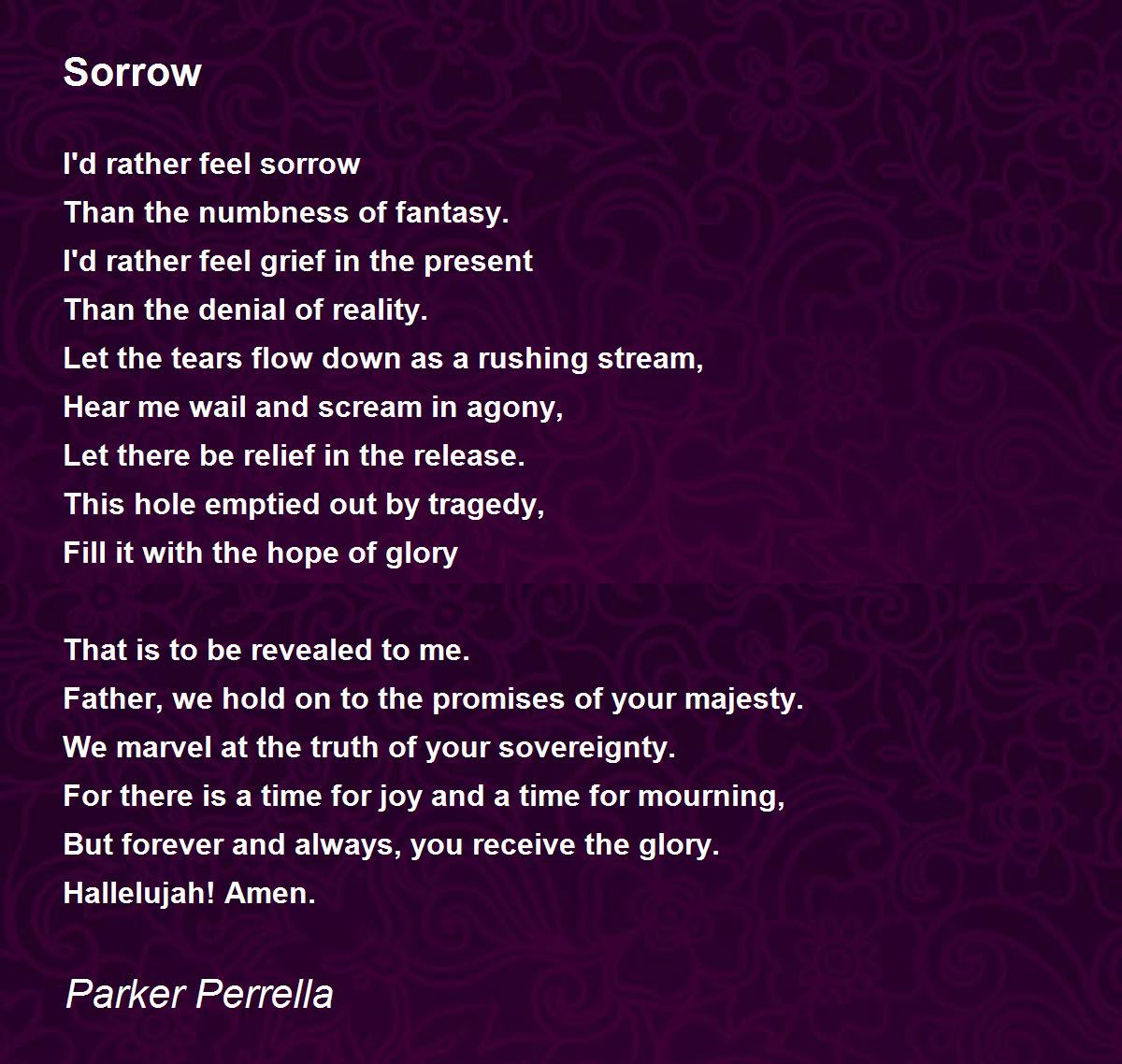 Sorrow

I'd rather feel sorrow
Than the numbness of fantasy.
I'd rather feel grief in the present
Than the denial of reality.
Let the tears flow down as a rushing stream,
Hear me wail and scream in agony,
Let there be relief in the release.
This hole emptied out by tragedy,
Fill it with the hope of glory

That is to be revealed to me.
Father, we hold on to the promises of your majesty.
We marvel at the truth of your sovereignty.
For there is a time for joy and a time for mourning,
But forever and always, you receive the glory.
Hallelujah! Amen.

Parker Perrella